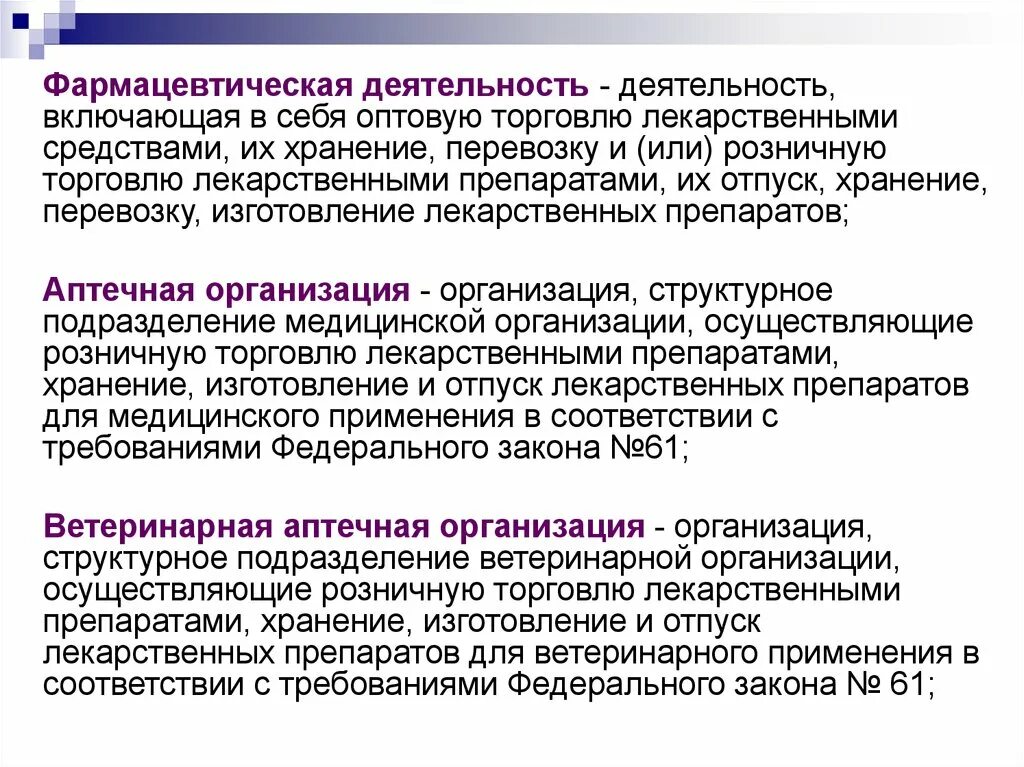 Фармацевтическая деятельность - деятельность, включающая в себя оптовую торговлю лекарственными средствами, их хранение, перевозку и (или) розничную торговлю лекарственными препаратами, их отпуск, хранение, перевозку, изготовление лекарственных препаратов;

Аптечная организация - организация, структурное подразделение медицинской организации, осуществляющие розничную торговлю лекарственными препаратами, хранение, изготовление и отпуск лекарственных препаратов для медицинского применения в соответствии с требованиями Федерального закона №61;

Ветеринарная аптечная организация - организация, структурное подразделение ветеринарной организации, осуществляющие розничную торговлю лекарственными препаратами, хранение, изготовление и отпуск лекарственных препаратов для ветеринарного применения в соответствии с требованиями Федерального закона № 61;